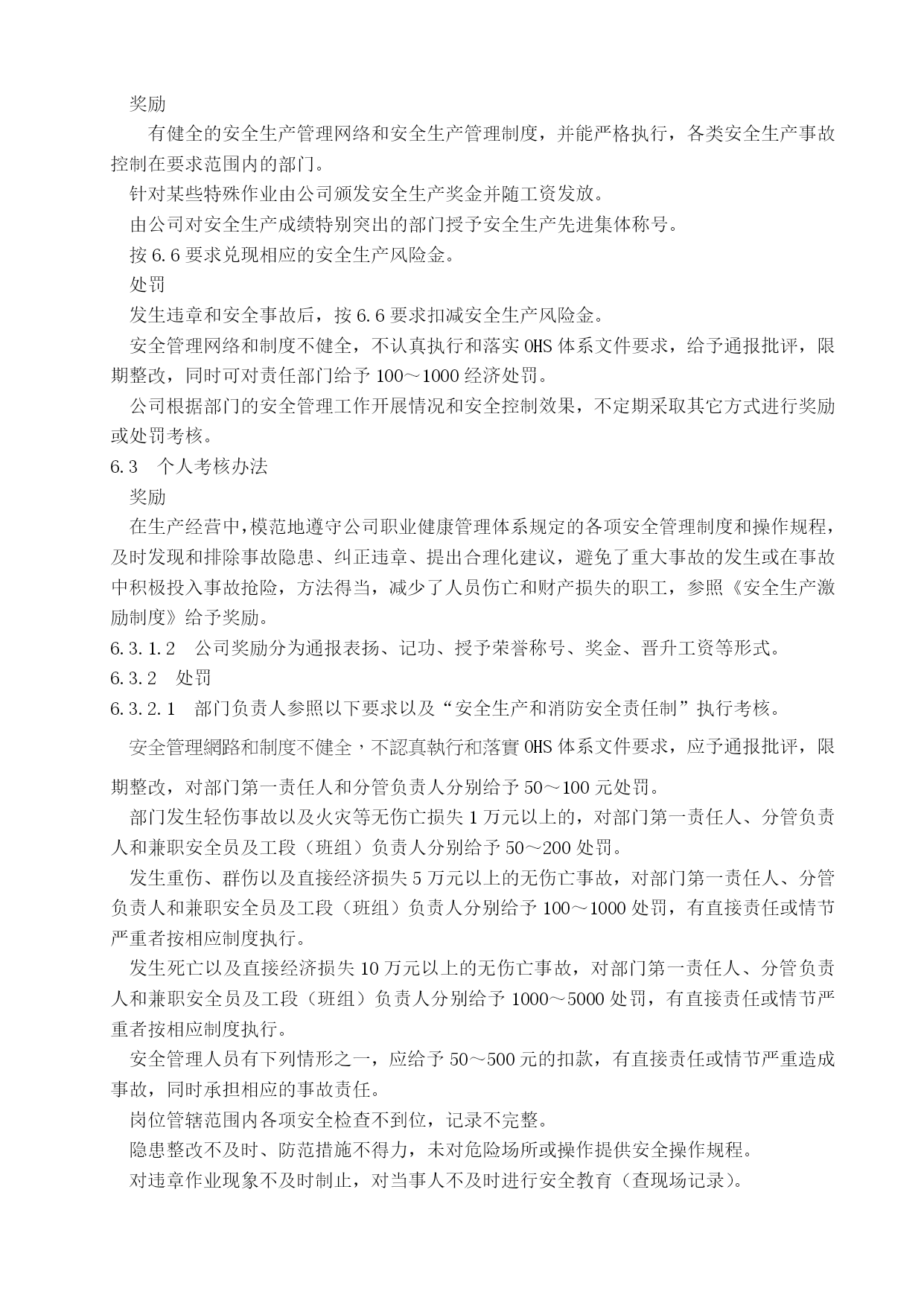 奖励

有健全的安全生产管理网络和安全生产管理制度，并能严格执行，各类安全生产事故控制在要求范围内的部门。

针对某些特殊作业由公司颁发安全生产奖金并随工资发放。

由公司对安全生产成绩特别突出的部门授予安全生产先进集体称号。

按 6.6 要求兑现相应的安全生产风险金。

处罚

发生违章和安全事故后，按 6.6 要求扣减安全生产风险金。

安全管理网络和制度不健全，不认真执行和落实 OHS 体系文件要求，给予通报批评，限期整改，同时可对责任部门给予 100～1000 经济处罚。

公司根据部门的安全管理工作开展情况和安全控制效果，不定期采取其它方式进行奖励或处罚考核。

6.3　个人考核办法

奖励

在生产经营中，模范地遵守公司职业健康管理体系规定的各项安全管理制度和操作规程，及时发现和排除事故隐患、纠正违章、提出合理化建议，避免了重大事故的发生或在事故中积极投入事故抢险，方法得当，减少了人员伤亡和财产损失的职工，参照《安全生产激励制度》给予奖励。

6.3.1.2　公司奖励分为通报表扬、记功、授予荣誉称号、奖金、晋升工资等形式。

6.3.2　处罚

6.3.2.1　部门负责人参照以下要求以及“安全生产和消防安全责任制”执行考核。

安全管理網路和制度不健全，不認真執行和落實 OHS 体系文件要求，应予通报批评，限期整改，对部门第一责任人和分管负责人分别给予 50～100 元处罚。

部门发生轻伤事故以及火灾等无伤亡损失 1 万元以上的，对部门第一责任人、分管负责人和兼职安全员及工段（班组）负责人分别给予 50～200 处罚。

发生重伤、群伤以及直接经济损失 5 万元以上的无伤亡事故，对部门第一责任人、分管负责人和兼职安全员及工段（班组）负责人分别给予 100～1000 处罚，有直接责任或情节严重者按相应制度执行。

发生死亡以及直接经济损失 10 万元以上的无伤亡事故，对部门第一责任人、分管负责人和兼职安全员及工段（班组）负责人分别给予 1000～5000 处罚，有直接责任或情节严重者按相应制度执行。

安全管理人员有下列情形之一，应给予 50～500 元的扣款，有直接责任或情节严重造成事故，同时承担相应的事故责任。

岗位管辖范围内各项安全检查不到位，记录不完整。

隐患整改不及时、防范措施不得力，未对危险场所或操作提供安全操作规程。

对违章作业现象不及时制止，对当事人不及时进行安全教育（查现场记录）。